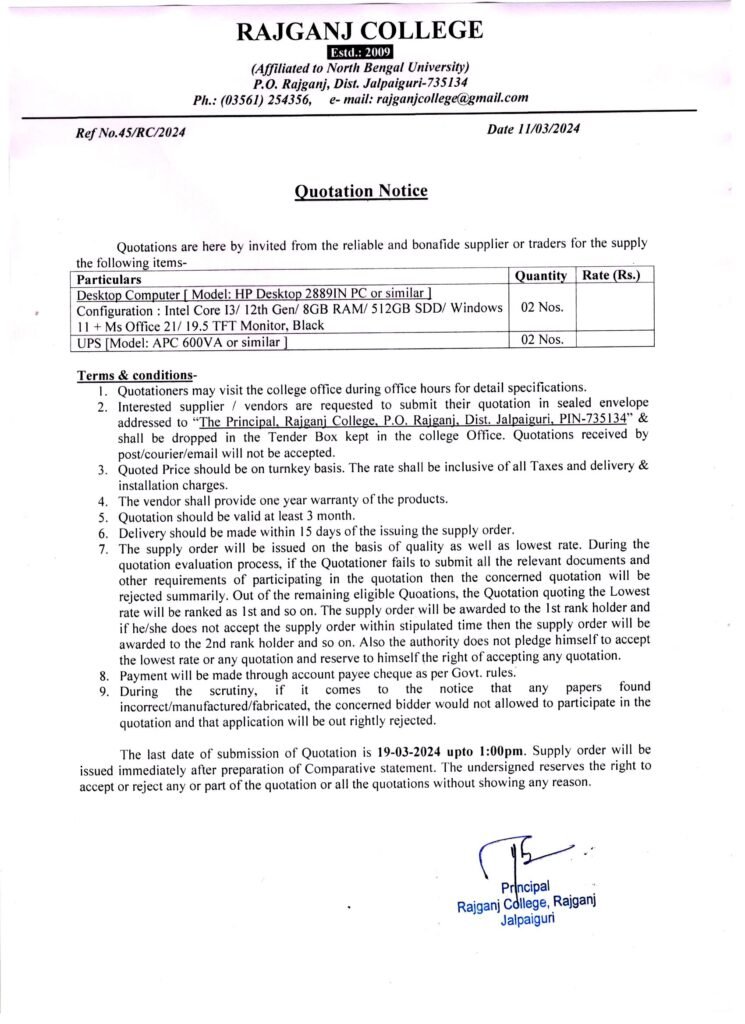 RAJGANJ COLLEGE
Estd.: 2009
(Affiliated to North Bengal University)
P.O. Rajganj, Dist. Jalpaiguri-735134
Ph.: (03561) 254356, e- mail: rajganjcollege@gmail.com

Ref No.45/RC/2024

Date 11/03/2024

Quotation Notice

Quotations are here by invited from the reliable and bonafide supplier or traders for the supply the following items-

| Particulars | Quantity | Rate (Rs.) |
|---|---|---|
| Desktop Computer [ Model: HP Desktop 2889IN PC or similar ] Configuration : Intel Core I3/ 12th Gen/ 8GB RAM/ 512GB SDD/ Windows 11 + Ms Office 21/ 19.5 TFT Monitor, Black | 02 Nos. | |
| UPS [Model: APC 600VA or similar ] | 02 Nos. | |

Terms & conditions-
1. Quotationers may visit the college office during office hours for detail specifications.
2. Interested supplier / vendors are requested to submit their quotation in sealed envelope addressed to "The Principal, Rajganj College, P.O. Rajganj, Dist. Jalpaiguri, PIN-735134" & shall be dropped in the Tender Box kept in the college Office. Quotations received by post/courier/email will not be accepted.
3. Quoted Price should be on turnkey basis. The rate shall be inclusive of all Taxes and delivery & installation charges.
4. The vendor shall provide one year warranty of the products.
5. Quotation should be valid at least 3 month.
6. Delivery should be made within 15 days of the issuing the supply order.
7. The supply order will be issued on the basis of quality as well as lowest rate. During the quotation evaluation process, if the Quotationer fails to submit all the relevant documents and other requirements of participating in the quotation then the concerned quotation will be rejected summarily. Out of the remaining eligible Quoations, the Quotation quoting the Lowest rate will be ranked as 1st and so on. The supply order will be awarded to the 1st rank holder and if he/she does not accept the supply order within stipulated time then the supply order will be awarded to the 2nd rank holder and so on. Also the authority does not pledge himself to accept the lowest rate or any quotation and reserve to himself the right of accepting any quotation.
8. Payment will be made through account payee cheque as per Govt. rules.
9. During the scrutiny, if it comes to the notice that any papers found incorrect/manufactured/fabricated, the concerned bidder would not allowed to participate in the quotation and that application will be out rightly rejected.

The last date of submission of Quotation is 19-03-2024 upto 1:00pm. Supply order will be issued immediately after preparation of Comparative statement. The undersigned reserves the right to accept or reject any or part of the quotation or all the quotations without showing any reason.

Principal
Rajganj College, Rajganj
Jalpaiguri